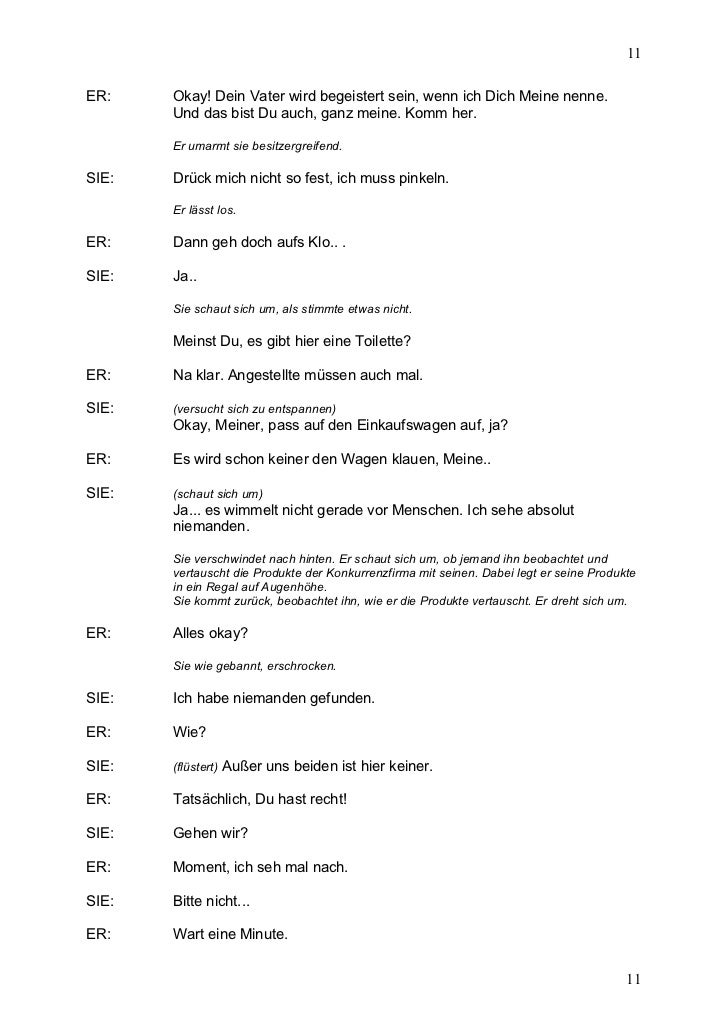 11

ER: Okay! Dein Vater wird begeistert sein, wenn ich Dich Meine nenne. Und das bist Du auch, ganz meine. Komm her.

Er umarmt sie besitzergreifend.

SIE: Drück mich nicht so fest, ich muss pinkeln.

Er lässt los.

ER: Dann geh doch aufs Klo.. .

SIE: Ja..

Sie schaut sich um, als stimmte etwas nicht.

Meinst Du, es gibt hier eine Toilette?

ER: Na klar. Angestellte müssen auch mal.

SIE: (versucht sich zu entspannen)
Okay, Meiner, pass auf den Einkaufswagen auf, ja?

ER: Es wird schon keiner den Wagen klauen, Meine..

SIE: (schaut sich um)
Ja... es wimmelt nicht gerade vor Menschen. Ich sehe absolut niemanden.

Sie verschwindet nach hinten. Er schaut sich um, ob jemand ihn beobachtet und vertauscht die Produkte der Konkurrenzfirma mit seinen. Dabei legt er seine Produkte in ein Regal auf Augenhöhe.
Sie kommt zurück, beobachtet ihn, wie er die Produkte vertauscht. Er dreht sich um.

ER: Alles okay?

Sie wie gebannt, erschrocken.

SIE: Ich habe niemanden gefunden.

ER: Wie?

SIE: (flüstert) Außer uns beiden ist hier keiner.

ER: Tatsächlich, Du hast recht!

SIE: Gehen wir?

ER: Moment, ich seh mal nach.

SIE: Bitte nicht...

ER: Wart eine Minute.

11